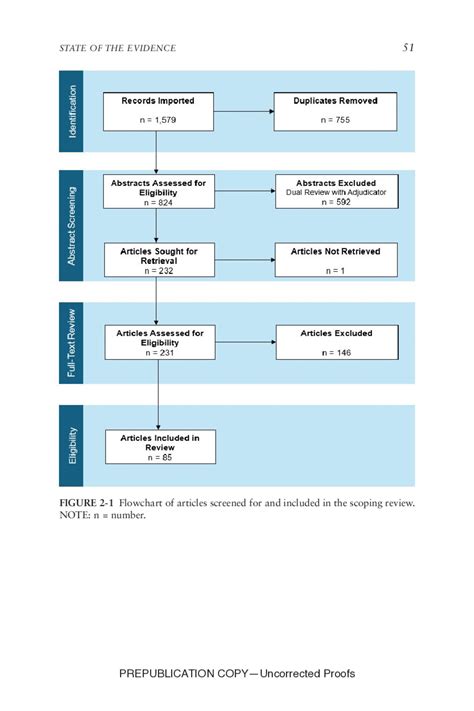 STATE OF THE EVIDENCE

51

Identification

Records Imported
n = 1,579

Duplicates Removed
n = 755

Abstract Screening

Abstracts Assessed for Eligibility
n = 824

Abstracts Excluded
Dual Review with Adjudicator
n = 592

Articles Sought for Retrieval
n = 232

Articles Not Retrieved
n = 1

Full-Text Review

Articles Assessed for Eligibility
n = 231

Articles Excluded
n = 146

Eligibility

Articles Included in Review
n = 85

FIGURE 2-1 Flowchart of articles screened for and included in the scoping review.
NOTE: n = number.

PREPUBLICATION COPY—Uncorrected Proofs